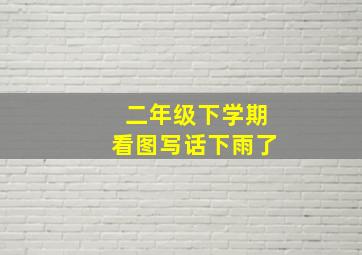 二年级下学期
看图写话下雨了